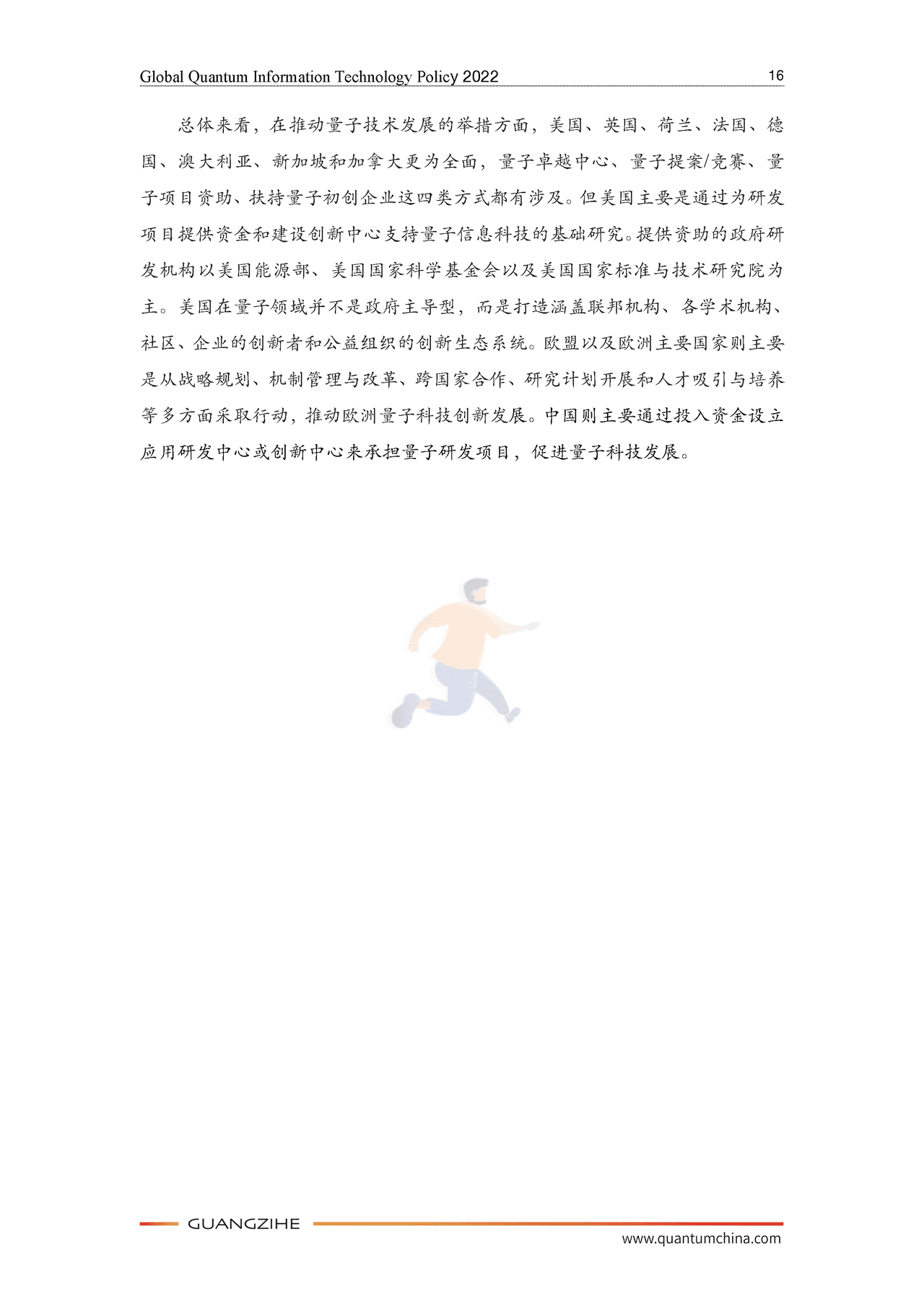 Global Quantum Information Technology Policy 2022 16

总体来看，在推动量子技术发展的举措方面，美国、英国、荷兰、法国、德国、澳大利亚、新加坡和加拿大更为全面，量子卓越中心、量子提案/竞赛、量子项目资助、扶持量子初创企业这四类方式都有涉及。但美国主要是通过为研发项目提供资金和建设创新中心支持量子信息科技的基础研究。提供资助的政府研发机构以美国能源部、美国国家科学基金会以及美国国家标准与技术研究院为主。美国在量子领域并不是政府主导型，而是打造涵盖联邦机构、各学术机构、社区、企业的创新者和公益组织的创新生态系统。欧盟以及欧洲主要国家则主要是从战略规划、机制管理与改革、跨国家合作、研究计划开展和人才吸引与培养等多方面采取行动，推动欧洲量子科技创新发展。中国则主要通过投入资金设立应用研发中心或创新中心来承担量子研发项目，促进量子科技发展。

GUANGZIHE
www.quantumchina.com